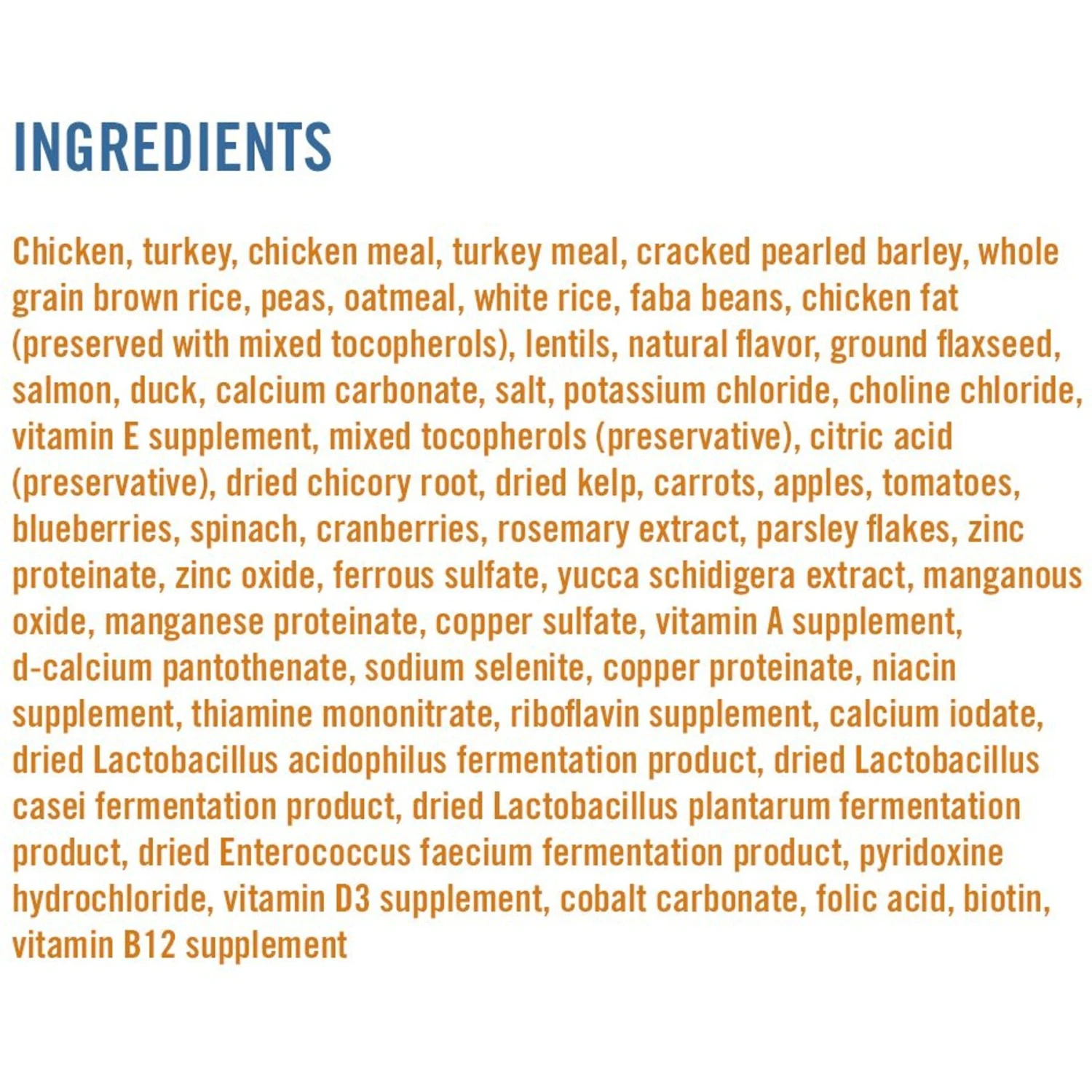 INGREDIENTS

Chicken, turkey, chicken meal, turkey meal, cracked pearled barley, whole grain brown rice, peas, oatmeal, white rice, faba beans, chicken fat (preserved with mixed tocopherols), lentils, natural flavor, ground flaxseed, salmon, duck, calcium carbonate, salt, potassium chloride, choline chloride, vitamin E supplement, mixed tocopherols (preservative), citric acid (preservative), dried chicory root, dried kelp, carrots, apples, tomatoes, blueberries, spinach, cranberries, rosemary extract, parsley flakes, zinc proteinate, zinc oxide, ferrous sulfate, yucca schidigera extract, manganous oxide, manganese proteinate, copper sulfate, vitamin A supplement, d-calcium pantothenate, sodium selenite, copper proteinate, niacin supplement, thiamine mononitrate, riboflavin supplement, calcium iodate, dried Lactobacillus acidophilus fermentation product, dried Lactobacillus casei fermentation product, dried Lactobacillus plantarum fermentation product, dried Enterococcus faecium fermentation product, pyridoxine hydrochloride, vitamin D3 supplement, cobalt carbonate, folic acid, biotin, vitamin B12 supplement